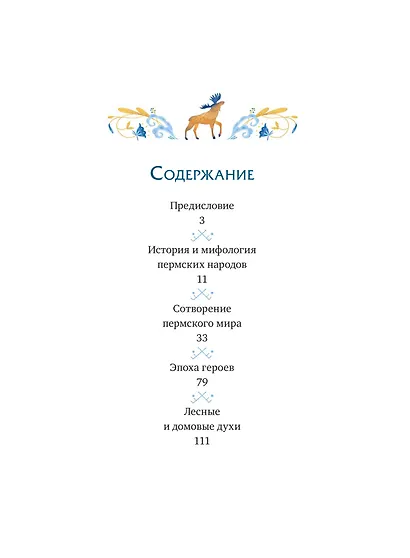 Содержание

Предисловие
3

История и мифология пермских народов
11

Сотворение пермского мира
33

Эпоха героев
79

Лесные и домовые духи
111